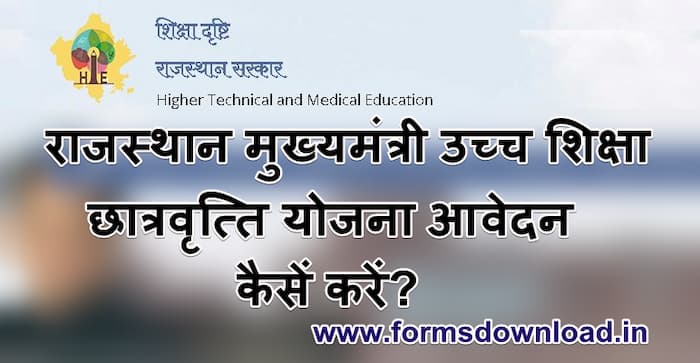 HE

शिक्षा दृष्टि
राजस्थान सरकार
Higher Technical and Medical Education

राजस्थान मुख्यमंत्री उच्च शिक्षा छात्रवृत्ति योजना आवेदन कैसें करें?

www.formsdownload.in